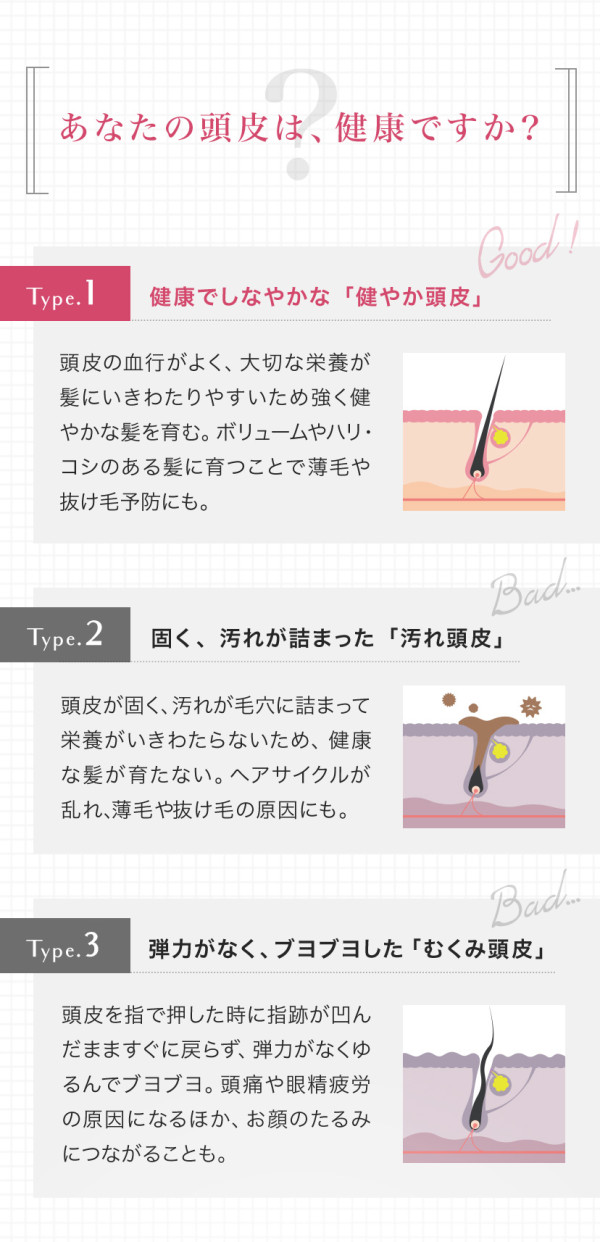 あなたの頭皮は、健康ですか？

Good!

Type.1 健康でしなやかな「健やか頭皮」

頭皮の血行がよく、大切な栄養が髪にいきわたりやすいため強く健やかな髪を育む。ボリュームやハリ・コシのある髪に育つことで薄毛や抜け毛予防にも。

Bad...

Type.2 固く、汚れが詰まった「汚れ頭皮」

頭皮が固く、汚れが毛穴に詰まって栄養がいきわたらないため、健康な髪が育たない。ヘアサイクルが乱れ、薄毛や抜け毛の原因にも。

Bad...

Type.3 弾力がなく、ブヨブヨした「むくみ頭皮」

頭皮を指で押した時に指跡が凹んだまますぐに戻らず、弾力がなくゆるんでブヨブヨ。頭痛や眼精疲労の原因になるほか、お顔のたるみにつながることも。